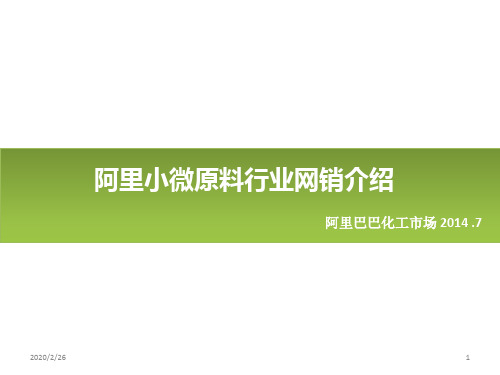 阿里小微原料行业网销介绍

阿里巴巴化工市场 2014 .7

2020/2/26

1